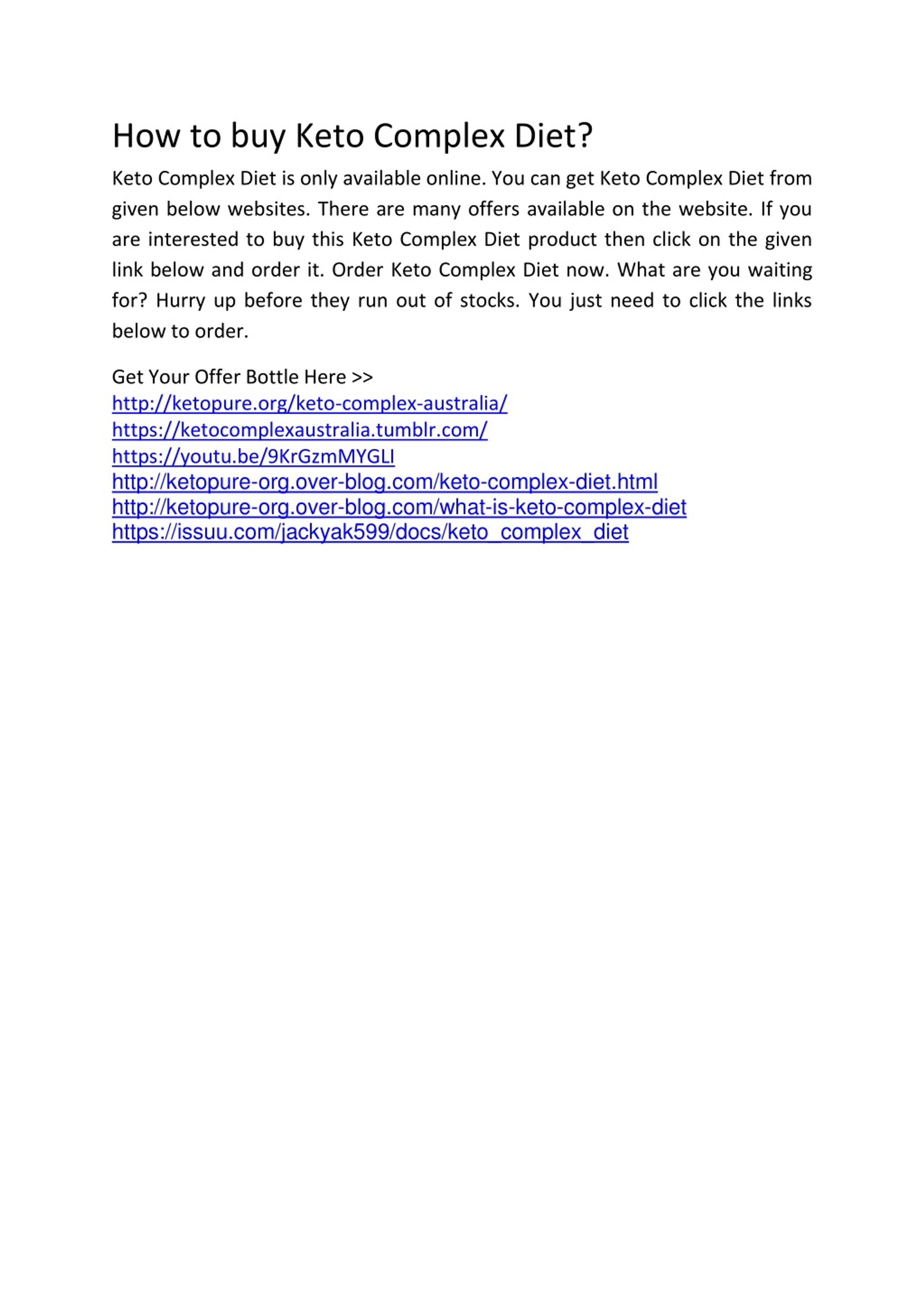 How to buy Keto Complex Diet?

Keto Complex Diet is only available online. You can get Keto Complex Diet from given below websites. There are many offers available on the website. If you are interested to buy this Keto Complex Diet product then click on the given link below and order it. Order Keto Complex Diet now. What are you waiting for? Hurry up before they run out of stocks. You just need to click the links below to order.

Get Your Offer Bottle Here >>
http://ketopure.org/keto-complex-australia/
https://ketocomplexaustralia.tumblr.com/
https://youtu.be/9KrGzmMYGLI
http://ketopure-org.over-blog.com/keto-complex-diet.html
http://ketopure-org.over-blog.com/what-is-keto-complex-diet
https://issuu.com/jackyak599/docs/keto_complex_diet